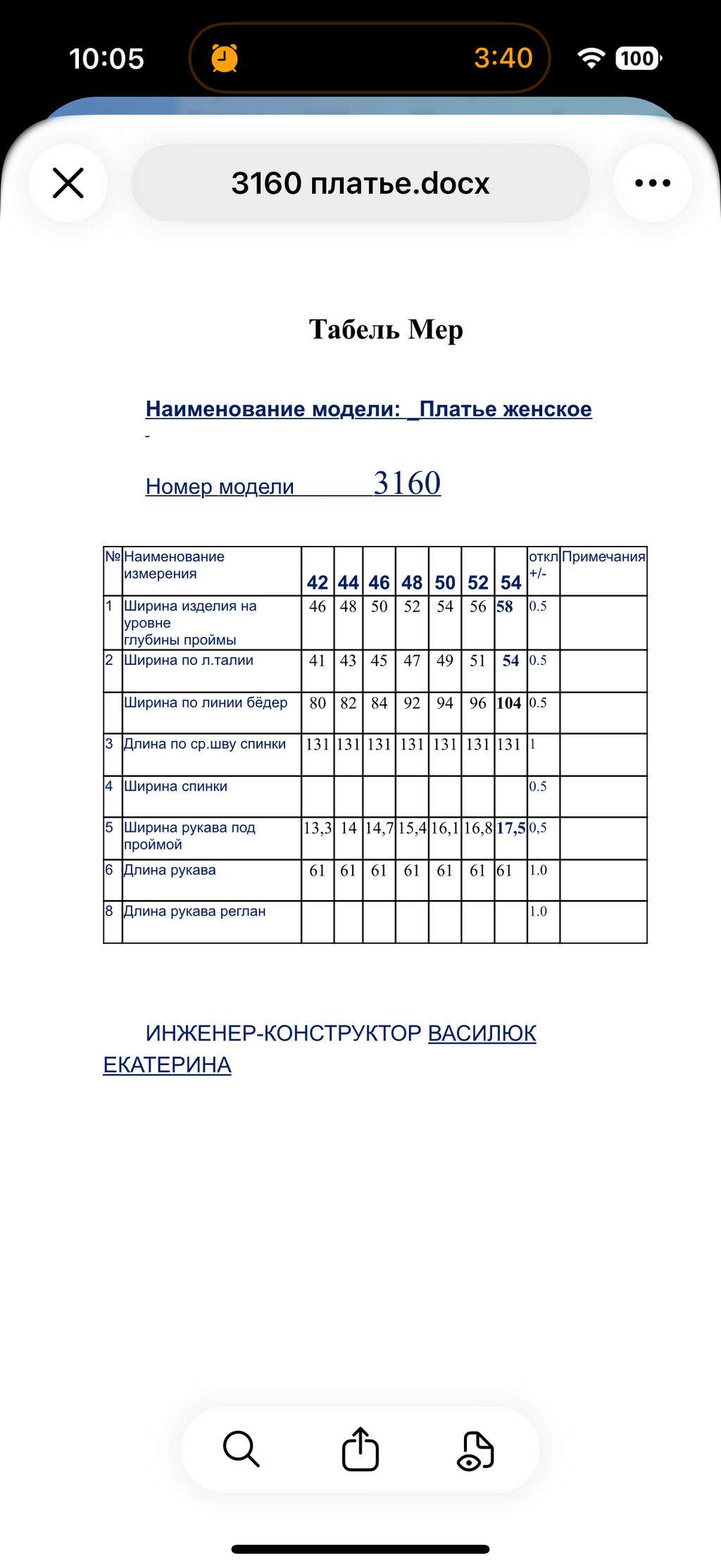 10:05 3:40 100

3160 платье.docx

Табель Мер

Наименование модели: _Платье женское

Номер модели 3160

| № | Наименование измерения | 42 | 44 | 46 | 48 | 50 | 52 | 54 | откл +/- | Примечания |
|---|---|---|---|---|---|---|---|---|---|---|
| 1 | Ширина изделия на уровне глубины проймы | 46 | 48 | 50 | 52 | 54 | 56 | 58 | 0.5 | |
| 2 | Ширина по л.талии | 41 | 43 | 45 | 47 | 49 | 51 | 54 | 0.5 | |
| | Ширина по линии бёдер | 80 | 82 | 84 | 92 | 94 | 96 | 104 | 0.5 | |
| 3 | Длина по ср.шву спинки | 131 | 131 | 131 | 131 | 131 | 131 | 131 | 1 | |
| 4 | Ширина спинки | | | | | | | | 0.5 | |
| 5 | Ширина рукава под проймой | 13,3 | 14 | 14,7 | 15,4 | 16,1 | 16,8 | 17,5 | 0,5 | |
| 6 | Длина рукава | 61 | 61 | 61 | 61 | 61 | 61 | 61 | 1.0 | |
| 8 | Длина рукава реглан | | | | | | | | 1.0 | |

ИНЖЕНЕР-КОНСТРУКТОР ВАСИЛЮК ЕКАТЕРИНА